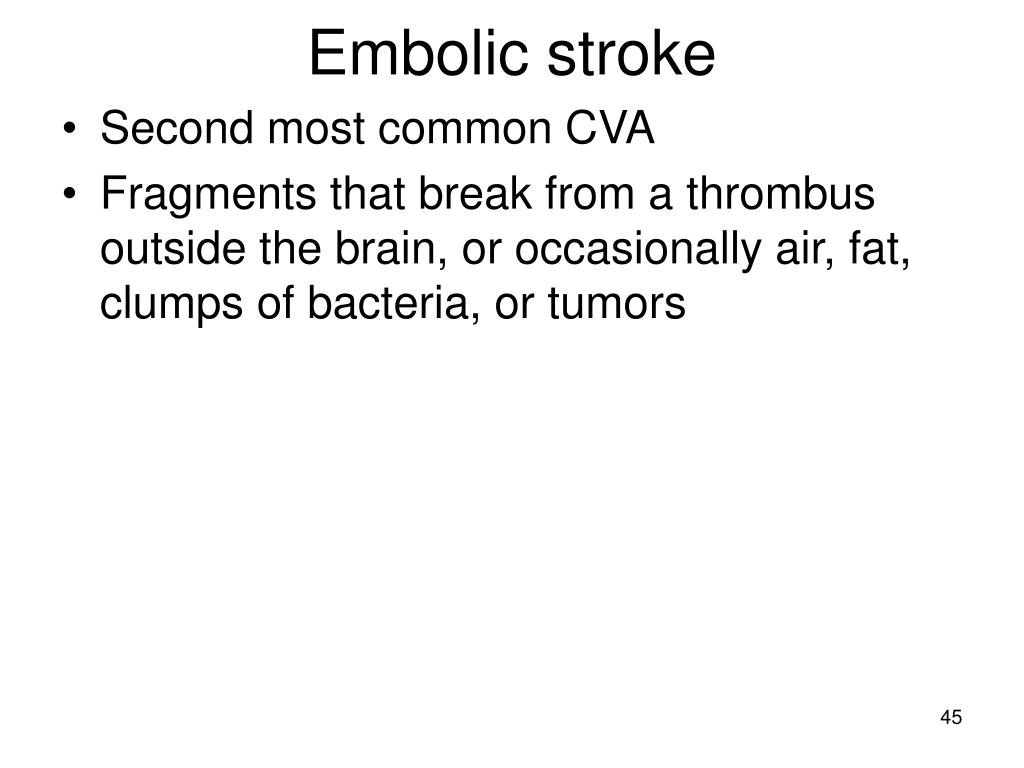 Embolic stroke

• Second most common CVA
• Fragments that break from a thrombus outside the brain, or occasionally air, fat, clumps of bacteria, or tumors

45